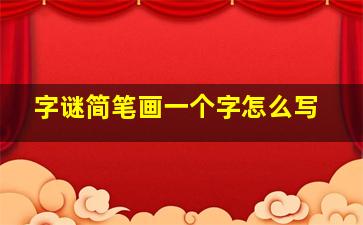 字谜简笔画一个字怎么写